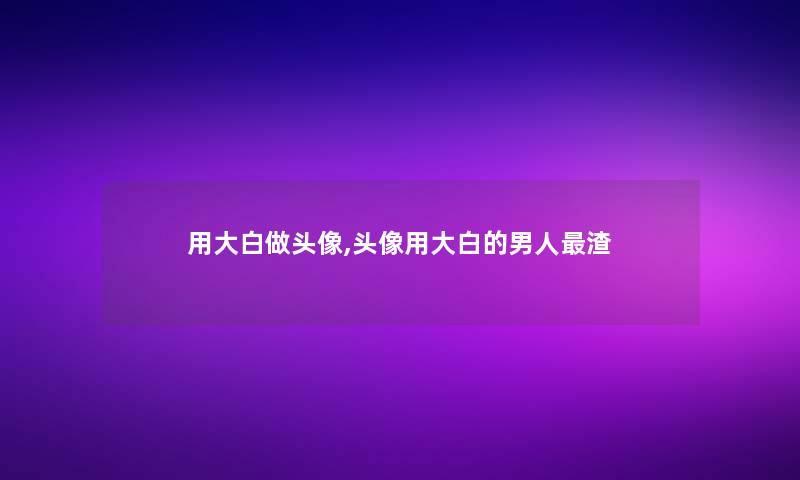 用大白做头像,头像用大白的男人最渣